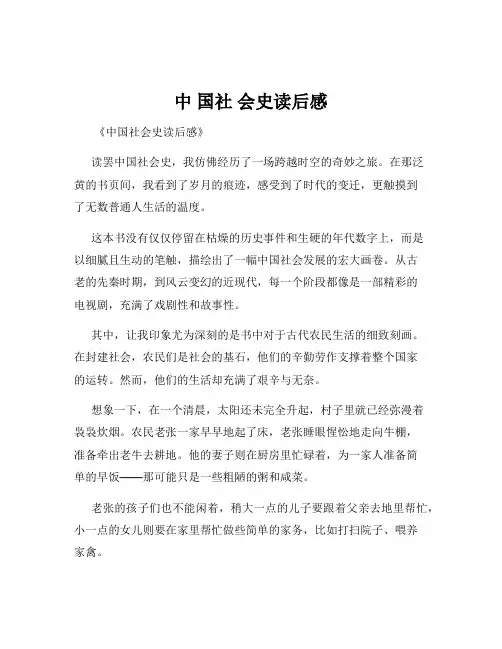 中 国社 会史读后感

《中国社会史读后感》

读罢中国社会史，我仿佛经历了一场跨越时空的奇妙之旅。在那泛黄的书页间，我看到了岁月的痕迹，感受到了时代的变迁，更触摸到了无数普通人生活的温度。

这本书没有仅仅停留在枯燥的历史事件和生硬的年代数字上，而是以细腻且生动的笔触，描绘出了一幅中国社会发展的宏大画卷。从古老的先秦时期，到风云变幻的近现代，每一个阶段都像是一部精彩的电视剧，充满了戏剧性和故事性。

其中，让我印象尤为深刻的是书中对于古代农民生活的细致刻画。在封建社会，农民们是社会的基石，他们的辛勤劳作支撑着整个国家的运转。然而，他们的生活却充满了艰辛与无奈。

想象一下，在一个清晨，太阳还未完全升起，村子里就已经弥漫着袅袅炊烟。农民老张一家早早地起了床，老张睡眼惺忪地走向牛棚，准备牵出老牛去耕地。他的妻子则在厨房里忙碌着，为一家人准备简单的早饭——那可能只是一些粗陋的粥和咸菜。

老张的孩子们也不能闲着，稍大一点的儿子要跟着父亲去地里帮忙，小一点的女儿则要在家里帮忙做些简单的家务，比如打扫院子、喂养家禽。